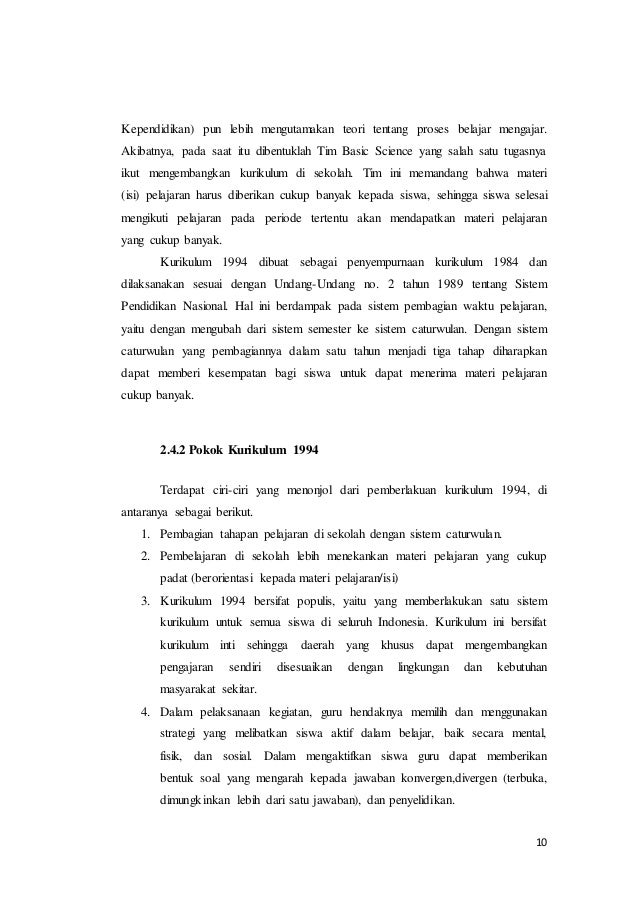 Kependidikan) pun lebih mengutamakan teori tentang proses belajar mengajar. Akibatnya, pada saat itu dibentuklah Tim Basic Science yang salah satu tugasnya ikut mengembangkan kurikulum di sekolah. Tim ini memandang bahwa materi (isi) pelajaran harus diberikan cukup banyak kepada siswa, sehingga siswa selesai mengikuti pelajaran pada periode tertentu akan mendapatkan materi pelajaran yang cukup banyak.

Kurikulum 1994 dibuat sebagai penyempurnaan kurikulum 1984 dan dilaksanakan sesuai dengan Undang-Undang no. 2 tahun 1989 tentang Sistem Pendidikan Nasional. Hal ini berdampak pada sistem pembagian waktu pelajaran, yaitu dengan mengubah dari sistem semester ke sistem caturwulan. Dengan sistem caturwulan yang pembagiannya dalam satu tahun menjadi tiga tahap diharapkan dapat memberi kesempatan bagi siswa untuk dapat menerima materi pelajaran cukup banyak.

2.4.2 Pokok Kurikulum 1994

Terdapat ciri-ciri yang menonjol dari pemberlakuan kurikulum 1994, di antaranya sebagai berikut.

1. Pembagian tahapan pelajaran di sekolah dengan sistem caturwulan.
2. Pembelajaran di sekolah lebih menekankan materi pelajaran yang cukup padat (berorientasi kepada materi pelajaran/isi)
3. Kurikulum 1994 bersifat populis, yaitu yang memberlakukan satu sistem kurikulum untuk semua siswa di seluruh Indonesia. Kurikulum ini bersifat kurikulum inti sehingga daerah yang khusus dapat mengembangkan pengajaran sendiri disesuaikan dengan lingkungan dan kebutuhan masyarakat sekitar.
4. Dalam pelaksanaan kegiatan, guru hendaknya memilih dan menggunakan strategi yang melibatkan siswa aktif dalam belajar, baik secara mental, fisik, dan sosial. Dalam mengaktifkan siswa guru dapat memberikan bentuk soal yang mengarah kepada jawaban konvergen,divergen (terbuka, dimungkinkan lebih dari satu jawaban), dan penyelidikan.

10